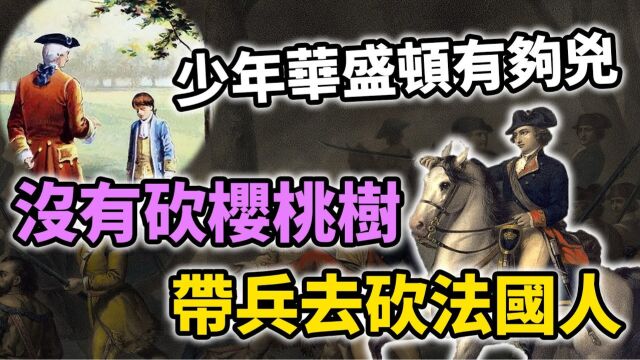 少年華盛頓有夠兇

沒有砍櫻桃樹

帶兵去砍法國人